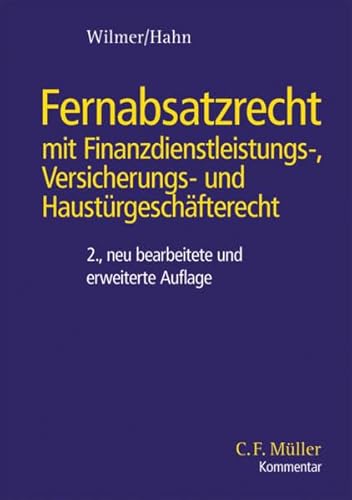 Wilmer/Hahn

Fernabsatzrecht
mit Finanzdienstleistungs-, Versicherungs- und Haustürgeschäfterecht

2., neu bearbeitete und erweiterte Auflage

C.F. Müller
Kommentar